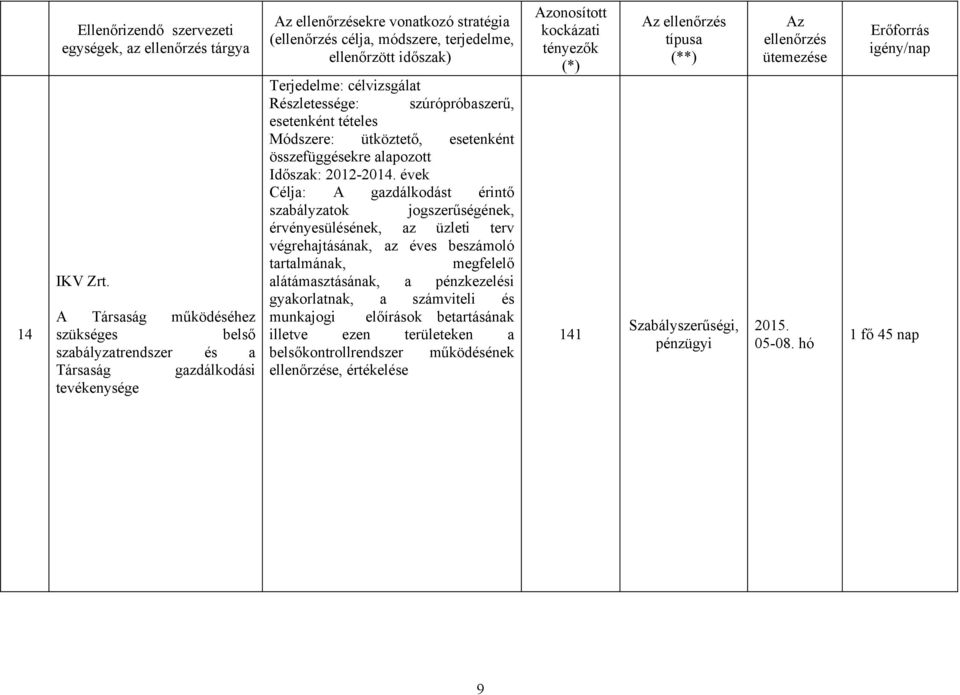 |  | Ellenőrizendő szervezeti egységek, az ellenőrzés tárgya | Az ellenőrzésekre vonatkozó stratégia (ellenőrzés célja, módszere, terjedelme, ellenőrzött időszak) | Azonosított kockázati tényezők (*) | Az ellenőrzés típusa (**) | Az ellenőrzés ütemezése | Erőforrás igény/nap |
|---|---|---|---|---|---|---|
| 14 | IKV Zrt. A Társaság működéséhez szükséges belső szabályzatrendszer és a Társaság gazdálkodási tevékenysége | Terjedelme: célvizsgálat Részletessége: szúrópróbaszerű, esetenként tételes Módszere: ütköztető, esetenként összefüggésekre alapozott Időszak: 2012-2014. évek Célja: A gazdálkodást érintő szabályzatok jogszerűségének, érvényesülésének, az üzleti terv végrehajtásának, az éves beszámoló tartalmának, megfelelő alátámasztásának, a pénzkezelési gyakorlatnak, a számviteli és munkajogi előírások betartásának illetve ezen területeken a belsőkontrollrendszer működésének ellenőrzése, értékelése | 141 | Szabályszerűségi, pénzügyi | 2015. 05-08. hó | 1 fő 45 nap |

9